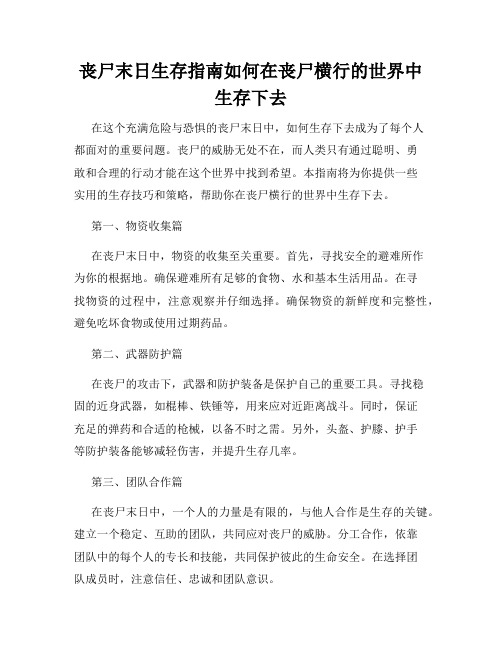 丧尸末日生存指南如何在丧尸横行的世界中生存下去

在这个充满危险与恐惧的丧尸末日中，如何生存下去成为了每个人都面对的重要问题。丧尸的威胁无处不在，而人类只有通过聪明、勇敢和合理的行动才能在这个世界中找到希望。本指南将为你提供一些实用的生存技巧和策略，帮助你在丧尸横行的世界中生存下去。

第一、物资收集篇

在丧尸末日中，物资的收集至关重要。首先，寻找安全的避难所作为你的根据地。确保避难所有足够的食物、水和基本生活用品。在寻找物资的过程中，注意观察并仔细选择。确保物资的新鲜度和完整性，避免吃坏食物或使用过期药品。

第二、武器防护篇

在丧尸的攻击下，武器和防护装备是保护自己的重要工具。寻找稳固的近身武器，如棍棒、铁锤等，用来应对近距离战斗。同时，保证充足的弹药和合适的枪械，以备不时之需。另外，头盔、护膝、护手等防护装备能够减轻伤害，并提升生存几率。

第三、团队合作篇

在丧尸末日中，一个人的力量是有限的，与他人合作是生存的关键。建立一个稳定、互助的团队，共同应对丧尸的威胁。分工合作，依靠团队中的每个人的专长和技能，共同保护彼此的生命安全。在选择团队成员时，注意信任、忠诚和团队意识。